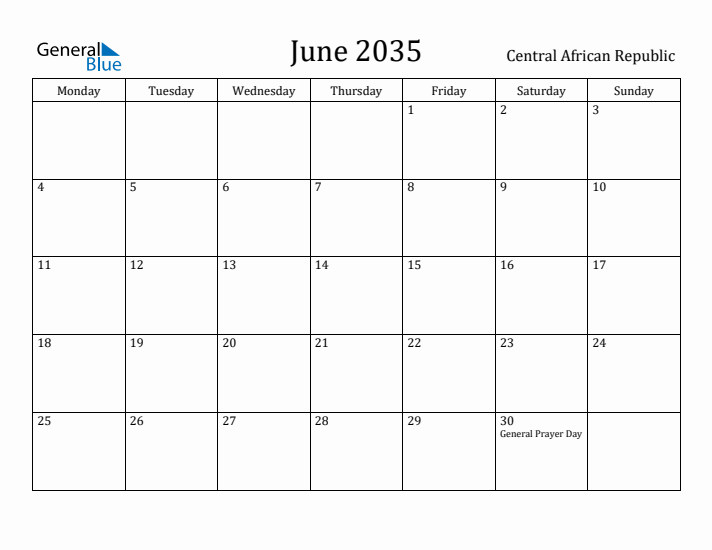 General Blue

June 2035

Central African Republic

| Monday | Tuesday | Wednesday | Thursday | Friday | Saturday | Sunday |
|---|---|---|---|---|---|---|
| | | | | 1 | 2 | 3 |
| 4 | 5 | 6 | 7 | 8 | 9 | 10 |
| 11 | 12 | 13 | 14 | 15 | 16 | 17 |
| 18 | 19 | 20 | 21 | 22 | 23 | 24 |
| 25 | 26 | 27 | 28 | 29 | 30 General Prayer Day | |